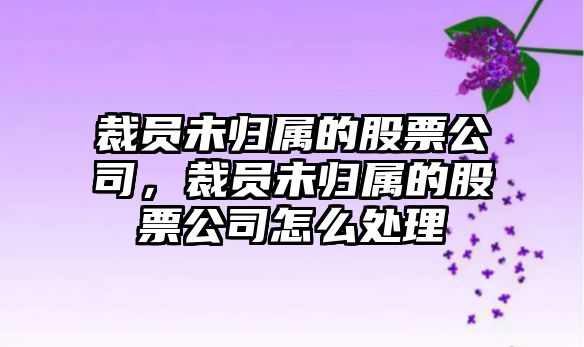 裁员未归属的股票公司，裁员未归属的股票公司怎么处理